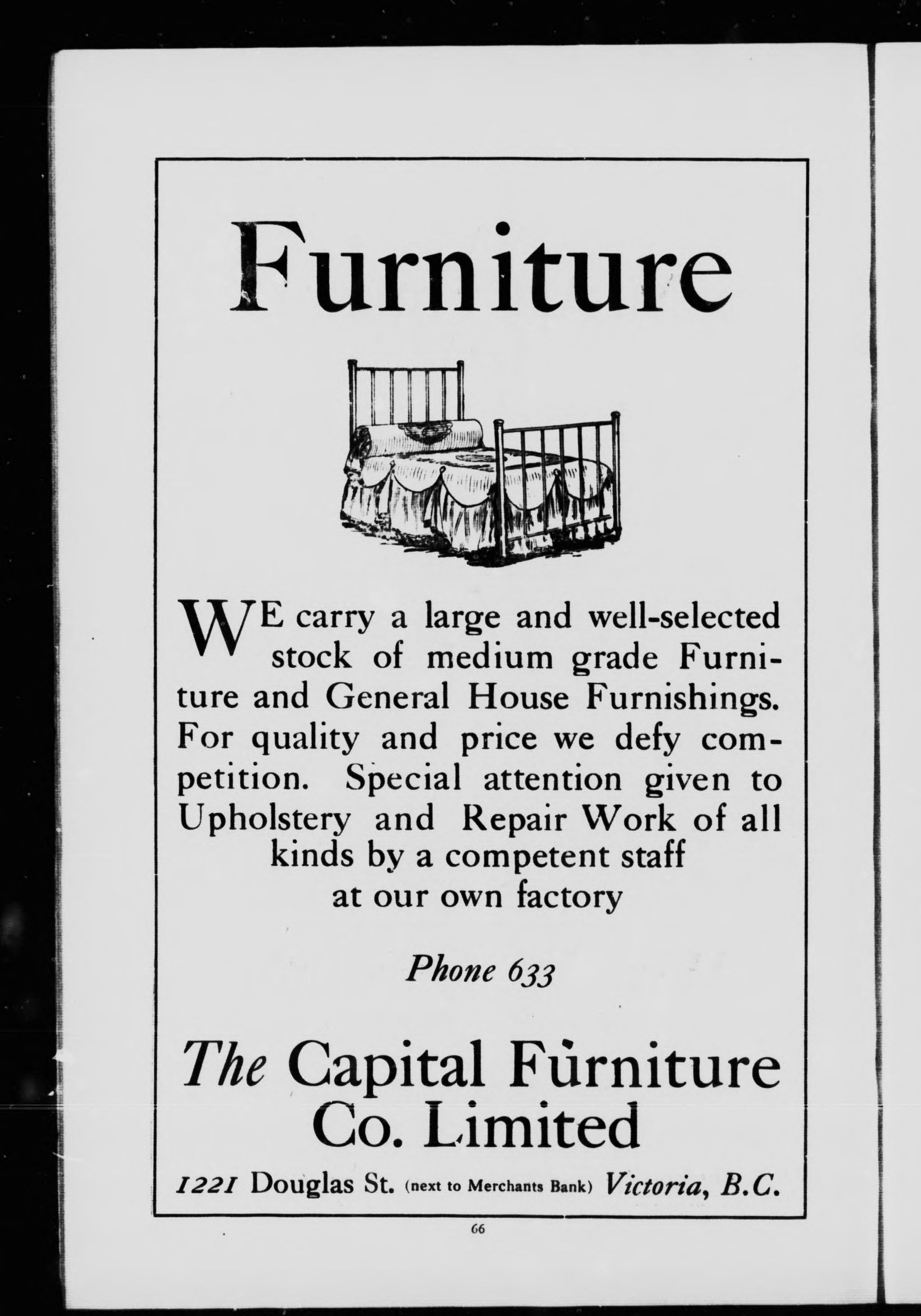 Furniture

WE carry a large and well-selected stock of medium grade Furniture and General House Furnishings. For quality and price we defy competition. Special attention given to Upholstery and Repair Work of all kinds by a competent staff at our own factory

Phone 633

The Capital Furniture Co. Limited

1221 Douglas St. (next to Merchants Bank) Victoria, B.C.

66